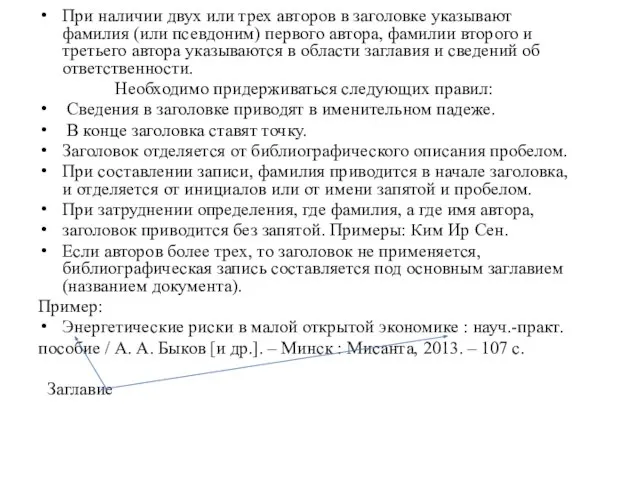 • При наличии двух или трех авторов в заголовке указывают фамилия (или псевдоним) первого автора, фамилии второго и третьего автора указываются в области заглавия и сведений об ответственности.

Необходимо придерживаться следующих правил:

• Сведения в заголовке приводят в именительном падеже.
• В конце заголовка ставят точку.
• Заголовок отделяется от библиографического описания пробелом.
• При составлении записи, фамилия приводится в начале заголовка, и отделяется от инициалов или от имени запятой и пробелом.
• При затруднении определения, где фамилия, а где имя автора,
• заголовок приводится без запятой. Примеры: Ким Ир Сен.
• Если авторов более трех, то заголовок не применяется, библиографическая запись составляется под основным заглавием (названием документа).

Пример:

• Энергетические риски в малой открытой экономике : науч.-практ. пособие / А. А. Быков [и др.]. – Минск : Мисанта, 2013. – 107 с.

Заглавие